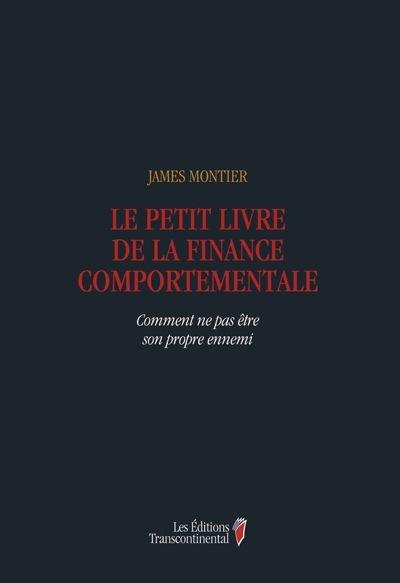 JAMES MONTIER

LE PETIT LIVRE DE LA FINANCE COMPORTEMENTALE

Comment ne pas être son propre ennemi

Les Éditions Transcontinental